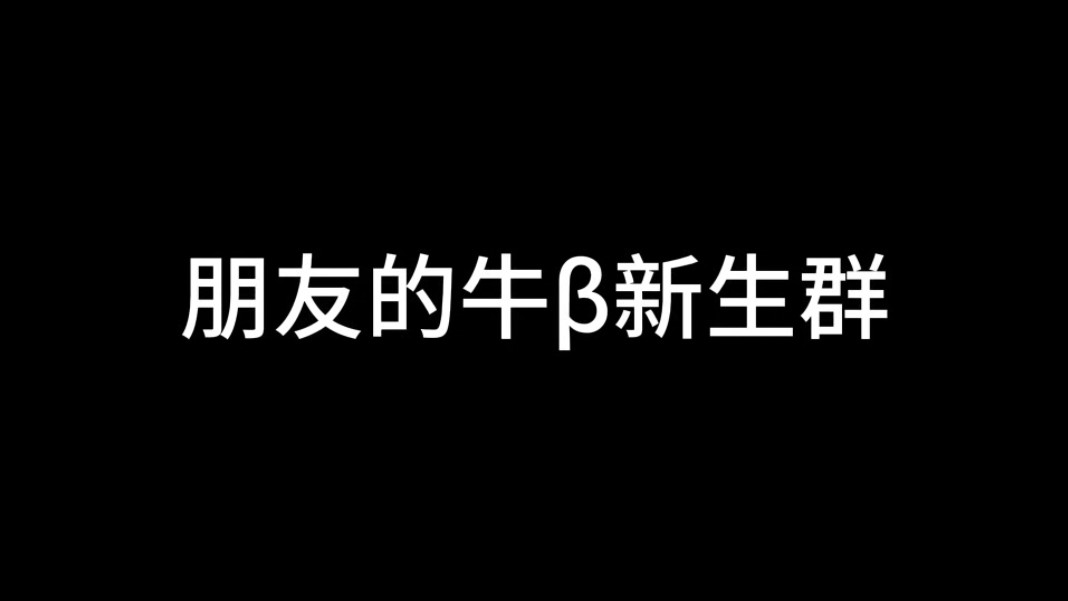 朋友的牛β新生群